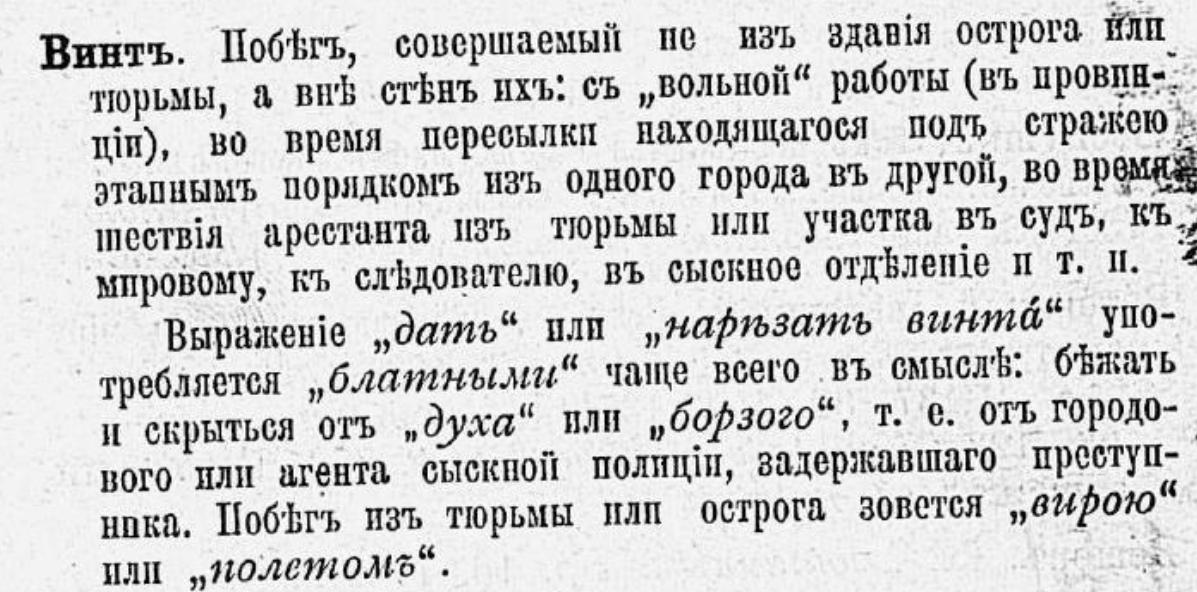 Винтъ. Побѣгъ, совершаемый не изъ зданія острога или тюрьмы, а внѣ стѣнъ ихъ: съ „вольной“ работы (въ провинціи), во время пересылки находящагося подъ стражею этапнымъ порядкомъ изъ одного города въ другой, во время шествія арестанта изъ тюрьмы или участка въ судъ, къ мировому, къ слѣдователю, въ сыскное отдѣленіе и т. п.

Выраженіе „дать“ или „нарѣзать винта́“ употребляется „блатными“ чаще всего въ смыслѣ: бѣжать и скрыться отъ „духа“ или „борзого“, т. е. отъ городового или агента сыскной полиціи, задержавшаго преступника. Побѣгъ изъ тюрьмы или острога зовется „вирою“ или „полетомъ“.